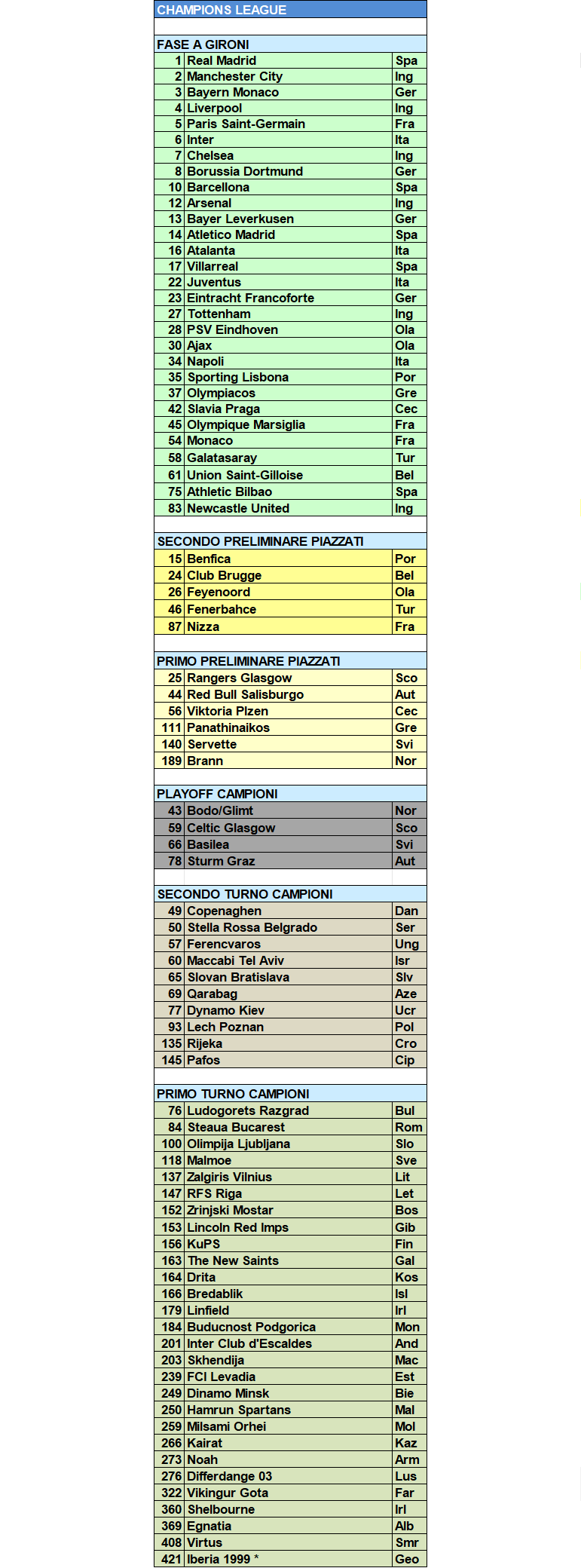 CHAMPIONS LEAGUE

FASE A GIRONI

| | | |
|---|---|---|
| 1 | Real Madrid | Spa |
| 2 | Manchester City | Ing |
| 3 | Bayern Monaco | Ger |
| 4 | Liverpool | Ing |
| 5 | Paris Saint-Germain | Fra |
| 6 | Inter | Ita |
| 7 | Chelsea | Ing |
| 8 | Borussia Dortmund | Ger |
| 10 | Barcellona | Spa |
| 12 | Arsenal | Ing |
| 13 | Bayer Leverkusen | Ger |
| 14 | Atletico Madrid | Spa |
| 16 | Atalanta | Ita |
| 17 | Villarreal | Spa |
| 22 | Juventus | Ita |
| 23 | Eintracht Francoforte | Ger |
| 27 | Tottenham | Ing |
| 28 | PSV Eindhoven | Ola |
| 30 | Ajax | Ola |
| 34 | Napoli | Ita |
| 35 | Sporting Lisbona | Por |
| 37 | Olympiacos | Gre |
| 42 | Slavia Praga | Cec |
| 45 | Olympique Marsiglia | Fra |
| 54 | Monaco | Fra |
| 58 | Galatasaray | Tur |
| 61 | Union Saint-Gilloise | Bel |
| 75 | Athletic Bilbao | Spa |
| 83 | Newcastle United | Ing |

SECONDO PRELIMINARE PIAZZATI

| | | |
|---|---|---|
| 15 | Benfica | Por |
| 24 | Club Brugge | Bel |
| 26 | Feyenoord | Ola |
| 46 | Fenerbahce | Tur |
| 87 | Nizza | Fra |

PRIMO PRELIMINARE PIAZZATI

| | | |
|---|---|---|
| 25 | Rangers Glasgow | Sco |
| 44 | Red Bull Salisburgo | Aut |
| 56 | Viktoria Plzen | Cec |
| 111 | Panathinaikos | Gre |
| 140 | Servette | Svi |
| 189 | Brann | Nor |

PLAYOFF CAMPIONI

| | | |
|---|---|---|
| 43 | Bodo/Glimt | Nor |
| 59 | Celtic Glasgow | Sco |
| 66 | Basilea | Svi |
| 78 | Sturm Graz | Aut |

SECONDO TURNO CAMPIONI

| | | |
|---|---|---|
| 49 | Copenaghen | Dan |
| 50 | Stella Rossa Belgrado | Ser |
| 57 | Ferencvaros | Ung |
| 60 | Maccabi Tel Aviv | Isr |
| 65 | Slovan Bratislava | Slv |
| 69 | Qarabag | Aze |
| 77 | Dynamo Kiev | Ucr |
| 93 | Lech Poznan | Pol |
| 135 | Rijeka | Cro |
| 145 | Pafos | Cip |

PRIMO TURNO CAMPIONI

| | | |
|---|---|---|
| 76 | Ludogorets Razgrad | Bul |
| 84 | Steaua Bucarest | Rom |
| 100 | Olimpija Ljubljana | Slo |
| 118 | Malmoe | Sve |
| 137 | Zalgiris Vilnius | Lit |
| 147 | RFS Riga | Let |
| 152 | Zrinjski Mostar | Bos |
| 153 | Lincoln Red Imps | Gib |
| 156 | KuPS | Fin |
| 163 | The New Saints | Gal |
| 164 | Drita | Kos |
| 166 | Bredablik | Isl |
| 179 | Linfield | Irl |
| 184 | Buducnost Podgorica | Mon |
| 201 | Inter Club d'Escaldes | And |
| 203 | Skhendija | Mac |
| 239 | FCI Levadia | Est |
| 249 | Dinamo Minsk | Bie |
| 250 | Hamrun Spartans | Mal |
| 259 | Milsami Orhei | Mol |
| 266 | Kairat | Kaz |
| 273 | Noah | Arm |
| 276 | Differdange 03 | Lus |
| 322 | Vikingur Gota | Far |
| 360 | Shelbourne | Irl |
| 369 | Egnatia | Alb |
| 408 | Virtus | Smr |
| 421 | Iberia 1999 * | Geo |